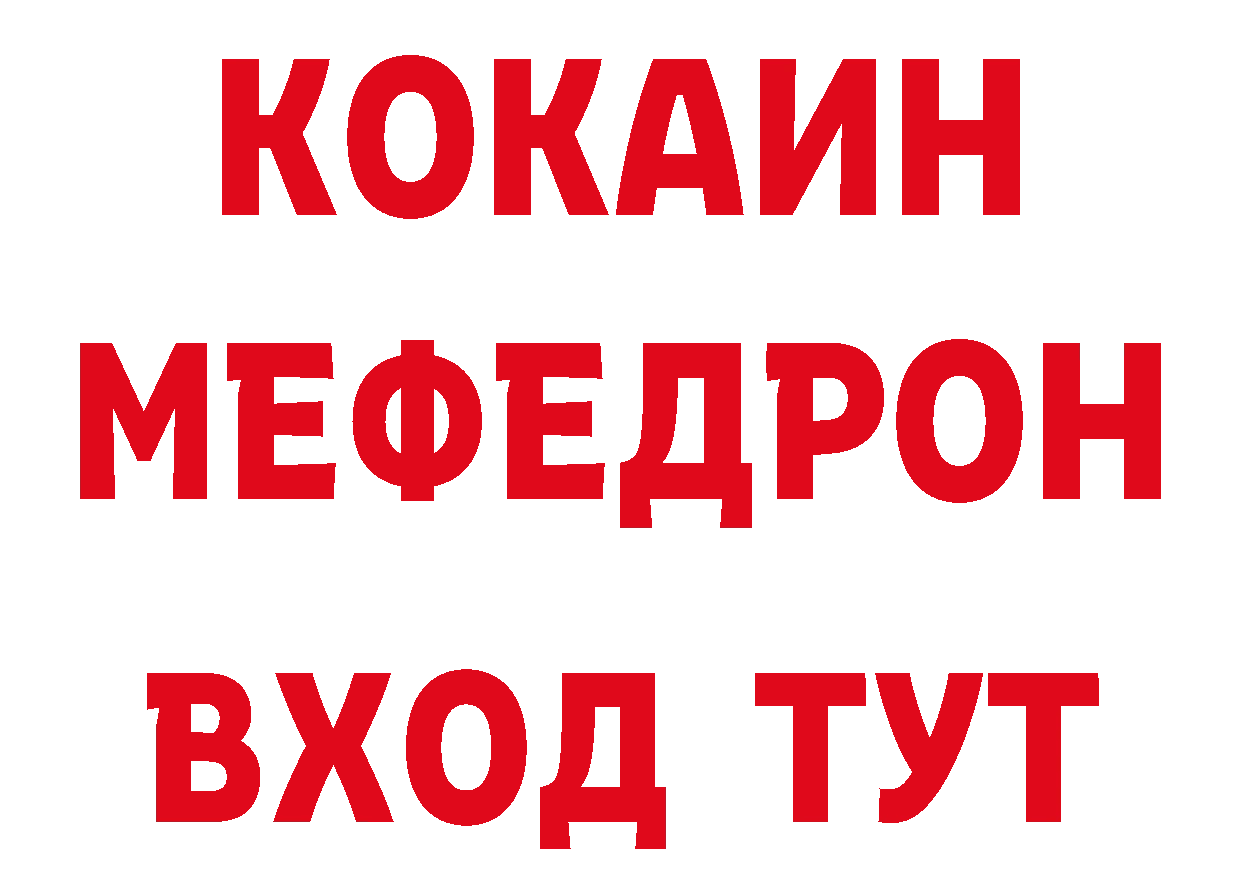 КОКАИН
МЕФЕДРОН
ВХОД ТУТ